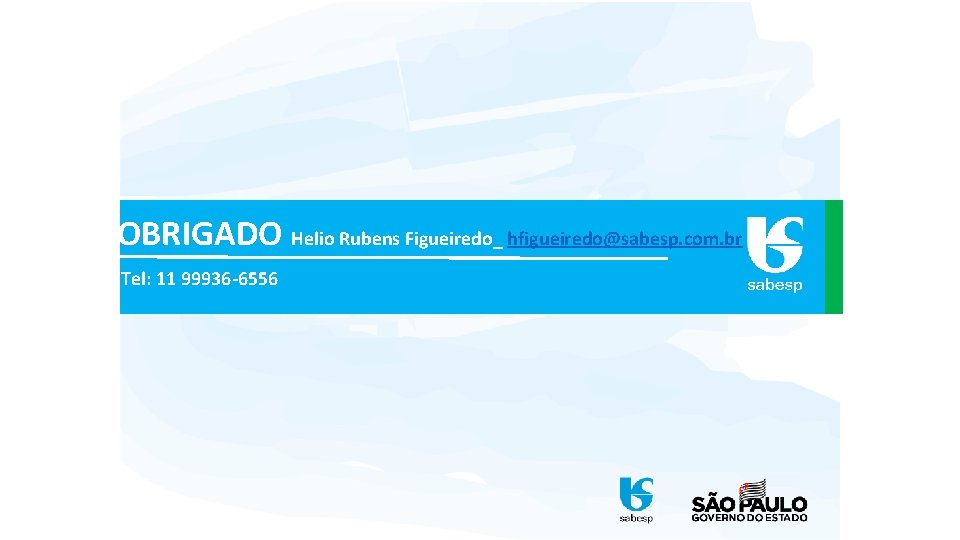 OBRIGADO Helio Rubens Figueiredo_ hfigueiredo@sabesp.com.br

Tel: 11 99936-6556

sabesp

sabesp

SÃO PAULO
GOVERNO DO ESTADO